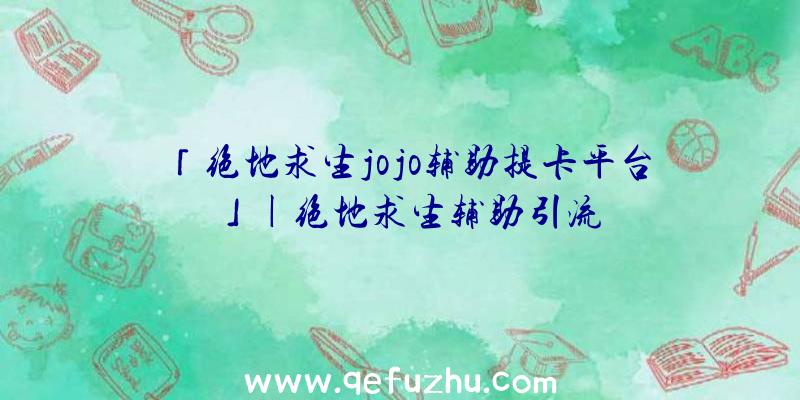 「绝地求生jojo辅助提卡平台」|绝地求生辅助引流

ABC

www.qefuzhu.com